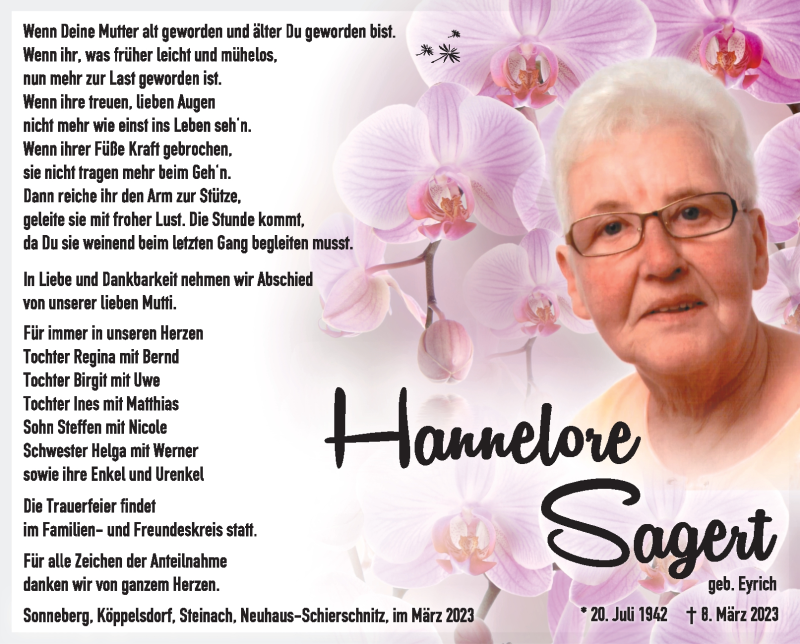 Wenn Deine Mutter alt geworden und älter Du geworden bist.
Wenn ihr, was früher leicht und mühelos,
nun mehr zur Last geworden ist.
Wenn ihre treuen, lieben Augen
nicht mehr wie einst ins Leben seh'n.
Wenn ihrer Füße Kraft gebrochen,
sie nicht tragen mehr beim Geh'n.
Dann reiche ihr den Arm zur Stütze,
geleite sie mit froher Lust. Die Stunde kommt,
da Du sie weinend beim letzten Gang begleiten musst.

In Liebe und Dankbarkeit nehmen wir Abschied
von unserer lieben Mutti.

Für immer in unseren Herzen
Tochter Regina mit Bernd
Tochter Birgit mit Uwe
Tochter Ines mit Matthias
Sohn Steffen mit Nicole
Schwester Helga mit Werner
sowie ihre Enkel und Urenkel

Die Trauerfeier findet
im Familien- und Freundeskreis statt.

Für alle Zeichen der Anteilnahme
danken wir von ganzem Herzen.

Sonneberg, Köppelsdorf, Steinach, Neuhaus-Schierschnitz, im März 2023

Hannelore
Sagert
geb. Eyrich

* 20. Juli 1942 † 8. März 2023